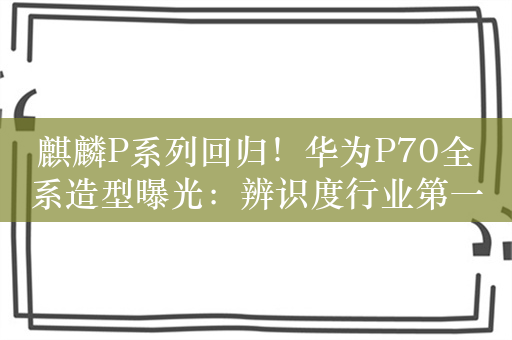 麒麟P系列回归！华为P70全系造型曝光：辨识度行业第一